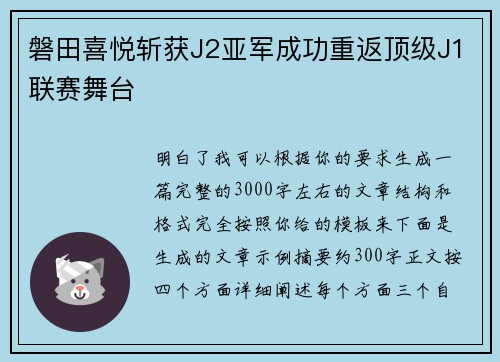 磐田喜悦斩获J2亚军成功重返顶级J1联赛舞台

明白了我可以根据你的要求生成一篇完整的3000字左右的文章结构和格式完全按照你给的模板来下面是生成的文章示例摘要约300字正文按四个方面详细阐述每个方面三个自